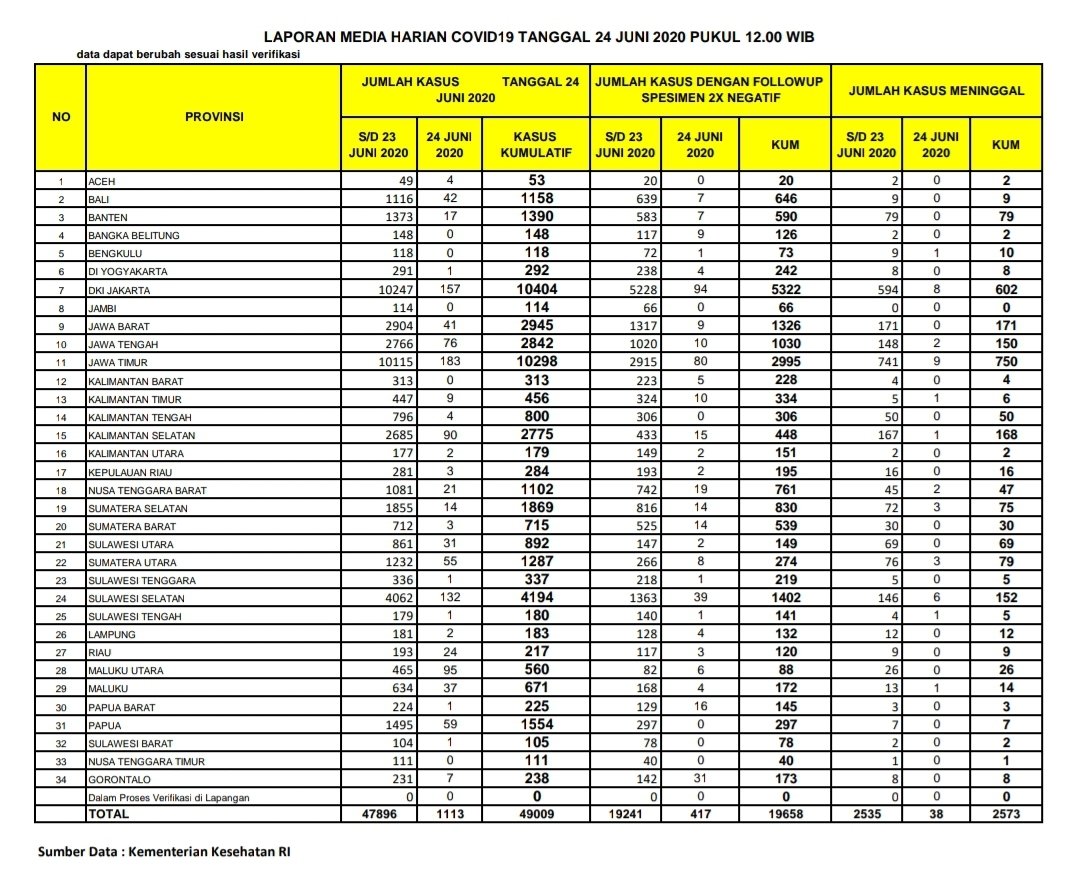 LAPORAN MEDIA HARIAN COVID19 TANGGAL 24 JUNI 2020 PUKUL 12.00 WIB

data dapat berubah sesuai hasil verifikasi

| NO | PROVINSI | JUMLAH KASUS TANGGAL 24 JUNI 2020 | | | JUMLAH KASUS DENGAN FOLLOWUP SPESIMEN 2X NEGATIF | | | JUMLAH KASUS MENINGGAL | | |
|---|---|---|---|---|---|---|---|---|---|---|
| | | S/D 23 JUNI 2020 | 24 JUNI 2020 | KASUS KUMULATIF | S/D 23 JUNI 2020 | 24 JUNI 2020 | KUM | S/D 23 JUNI 2020 | 24 JUNI 2020 | KUM |
| 1 | ACEH | 49 | 4 | 53 | 20 | 0 | 20 | 2 | 0 | 2 |
| 2 | BALI | 1116 | 42 | 1158 | 639 | 7 | 646 | 9 | 0 | 9 |
| 3 | BANTEN | 1373 | 17 | 1390 | 583 | 7 | 590 | 79 | 0 | 79 |
| 4 | BANGKA BELITUNG | 148 | 0 | 148 | 117 | 9 | 126 | 2 | 0 | 2 |
| 5 | BENGKULU | 118 | 0 | 118 | 72 | 1 | 73 | 9 | 1 | 10 |
| 6 | DI YOGYAKARTA | 291 | 1 | 292 | 238 | 4 | 242 | 8 | 0 | 8 |
| 7 | DKI JAKARTA | 10247 | 157 | 10404 | 5228 | 94 | 5322 | 594 | 8 | 602 |
| 8 | JAMBI | 114 | 0 | 114 | 66 | 0 | 66 | 0 | 0 | 0 |
| 9 | JAWA BARAT | 2904 | 41 | 2945 | 1317 | 9 | 1326 | 171 | 0 | 171 |
| 10 | JAWA TENGAH | 2766 | 76 | 2842 | 1020 | 10 | 1030 | 148 | 2 | 150 |
| 11 | JAWA TIMUR | 10115 | 183 | 10298 | 2915 | 80 | 2995 | 741 | 9 | 750 |
| 12 | KALIMANTAN BARAT | 313 | 0 | 313 | 223 | 5 | 228 | 4 | 0 | 4 |
| 13 | KALIMANTAN TIMUR | 447 | 9 | 456 | 324 | 10 | 334 | 5 | 1 | 6 |
| 14 | KALIMANTAN TENGAH | 796 | 4 | 800 | 306 | 0 | 306 | 50 | 0 | 50 |
| 15 | KALIMANTAN SELATAN | 2685 | 90 | 2775 | 433 | 15 | 448 | 167 | 1 | 168 |
| 16 | KALIMANTAN UTARA | 177 | 2 | 179 | 149 | 2 | 151 | 2 | 0 | 2 |
| 17 | KEPULAUAN RIAU | 281 | 3 | 284 | 193 | 2 | 195 | 16 | 0 | 16 |
| 18 | NUSA TENGGARA BARAT | 1081 | 21 | 1102 | 742 | 19 | 761 | 45 | 2 | 47 |
| 19 | SUMATERA SELATAN | 1855 | 14 | 1869 | 816 | 14 | 830 | 72 | 3 | 75 |
| 20 | SUMATERA BARAT | 712 | 3 | 715 | 525 | 14 | 539 | 30 | 0 | 30 |
| 21 | SULAWESI UTARA | 861 | 31 | 892 | 147 | 2 | 149 | 69 | 0 | 69 |
| 22 | SUMATERA UTARA | 1232 | 55 | 1287 | 266 | 8 | 274 | 76 | 3 | 79 |
| 23 | SULAWESI TENGGARA | 336 | 1 | 337 | 218 | 1 | 219 | 5 | 0 | 5 |
| 24 | SULAWESI SELATAN | 4062 | 132 | 4194 | 1363 | 39 | 1402 | 146 | 6 | 152 |
| 25 | SULAWESI TENGAH | 179 | 1 | 180 | 140 | 1 | 141 | 4 | 1 | 5 |
| 26 | LAMPUNG | 181 | 2 | 183 | 128 | 4 | 132 | 12 | 0 | 12 |
| 27 | RIAU | 193 | 24 | 217 | 117 | 3 | 120 | 9 | 0 | 9 |
| 28 | MALUKU UTARA | 465 | 95 | 560 | 82 | 6 | 88 | 26 | 0 | 26 |
| 29 | MALUKU | 634 | 37 | 671 | 168 | 4 | 172 | 13 | 1 | 14 |
| 30 | PAPUA BARAT | 224 | 1 | 225 | 129 | 16 | 145 | 3 | 0 | 3 |
| 31 | PAPUA | 1495 | 59 | 1554 | 297 | 0 | 297 | 7 | 0 | 7 |
| 32 | SULAWESI BARAT | 104 | 1 | 105 | 78 | 0 | 78 | 2 | 0 | 2 |
| 33 | NUSA TENGGARA TIMUR | 111 | 0 | 111 | 40 | 0 | 40 | 1 | 0 | 1 |
| 34 | GORONTALO | 231 | 7 | 238 | 142 | 31 | 173 | 8 | 0 | 8 |
| | Dalam Proses Verifikasi di Lapangan | 0 | 0 | 0 | 0 | 0 | 0 | 0 | 0 | 0 |
| | TOTAL | 47896 | 1113 | 49009 | 19241 | 417 | 19658 | 2535 | 38 | 2573 |

Sumber Data : Kementerian Kesehatan RI